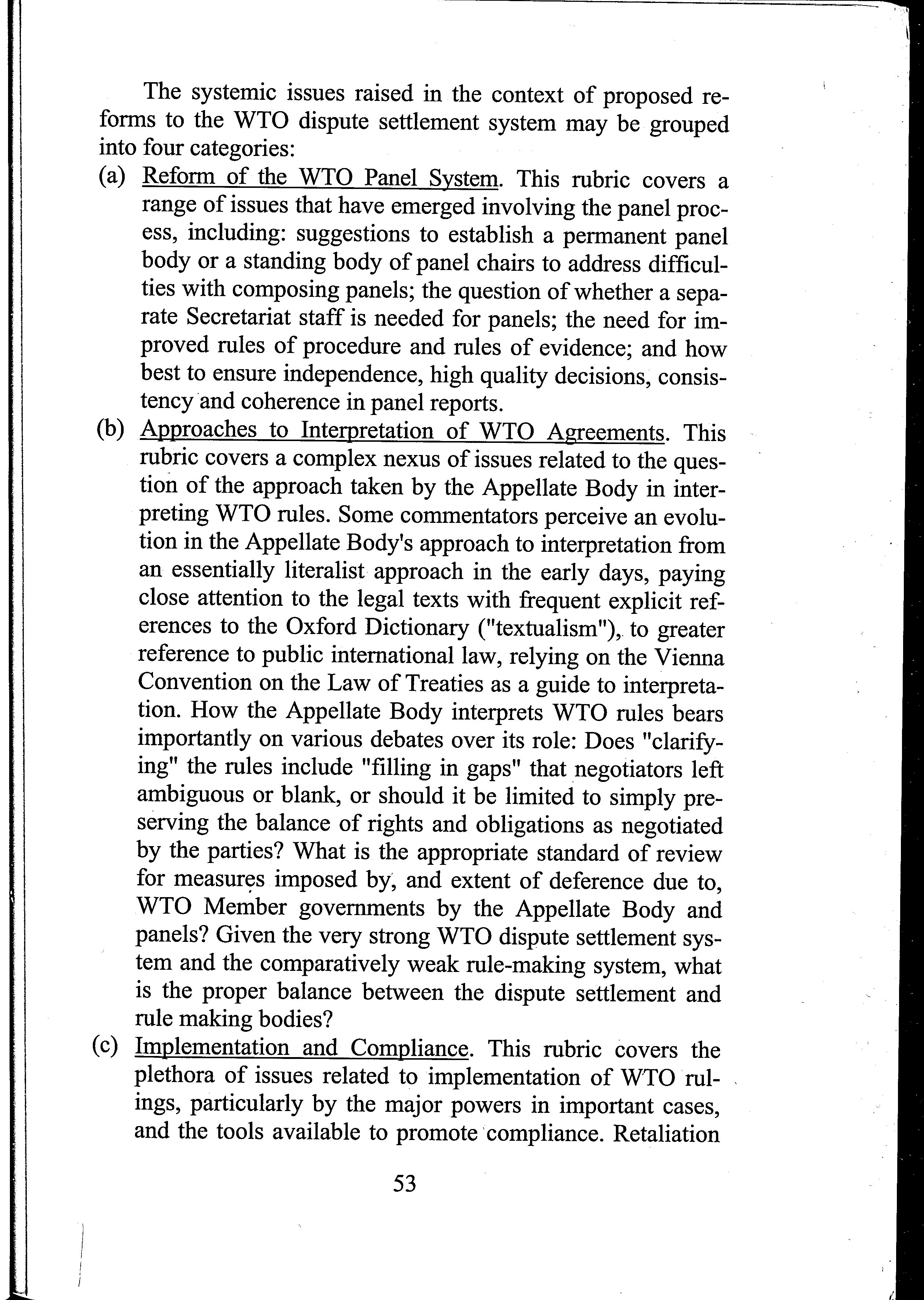 The systemic issues raised in the context of proposed reforms to the WTO dispute settlement system may be grouped into four categories:

(a) Reform of the WTO Panel System. This rubric covers a range of issues that have emerged involving the panel process, including: suggestions to establish a permanent panel body or a standing body of panel chairs to address difficulties with composing panels; the question of whether a separate Secretariat staff is needed for panels; the need for improved rules of procedure and rules of evidence; and how best to ensure independence, high quality decisions, consistency and coherence in panel reports.

(b) Approaches to Interpretation of WTO Agreements. This rubric covers a complex nexus of issues related to the question of the approach taken by the Appellate Body in interpreting WTO rules. Some commentators perceive an evolution in the Appellate Body's approach to interpretation from an essentially literalist approach in the early days, paying close attention to the legal texts with frequent explicit references to the Oxford Dictionary ("textualism"), to greater reference to public international law, relying on the Vienna Convention on the Law of Treaties as a guide to interpretation. How the Appellate Body interprets WTO rules bears importantly on various debates over its role: Does "clarifying" the rules include "filling in gaps" that negotiators left ambiguous or blank, or should it be limited to simply preserving the balance of rights and obligations as negotiated by the parties? What is the appropriate standard of review for measures imposed by, and extent of deference due to, WTO Member governments by the Appellate Body and panels? Given the very strong WTO dispute settlement system and the comparatively weak rule-making system, what is the proper balance between the dispute settlement and rule making bodies?

(c) Implementation and Compliance. This rubric covers the plethora of issues related to implementation of WTO rulings, particularly by the major powers in important cases, and the tools available to promote compliance. Retaliation

53